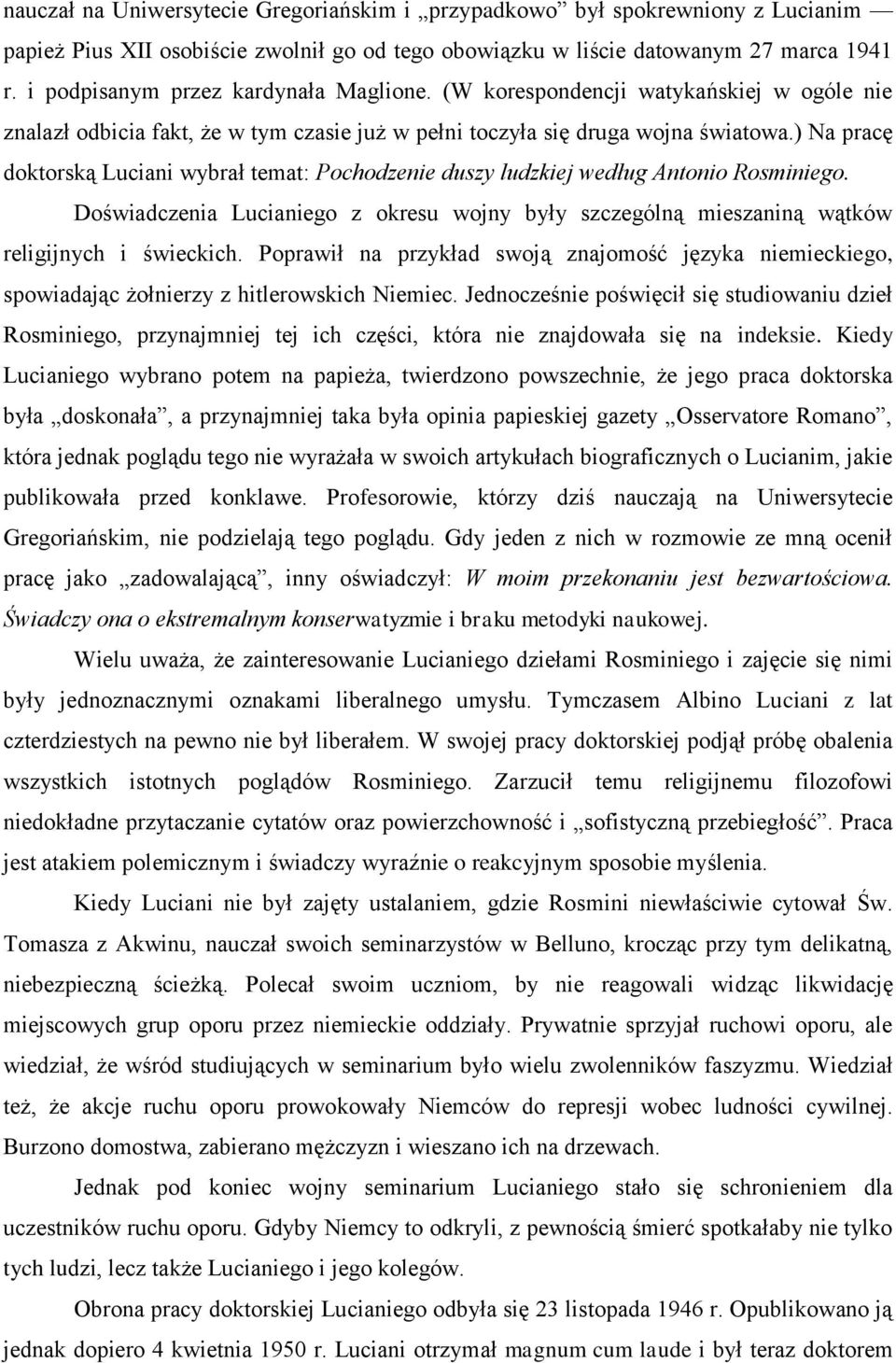 nauczał na Uniwersytecie Gregoriańskim i „przypadkowo” był spokrewniony z Lucianim — papież Pius XII osobiście zwolnił go od tego obowiązku w liście datowanym 27 marca 1941 r. i podpisanym przez kardynała Maglione. (W korespondencji watykańskiej w ogóle nie znalazł odbicia fakt, że w tym czasie już w pełni toczyła się druga wojna światowa.) Na pracę doktorską Luciani wybrał temat: Pochodzenie duszy ludzkiej według Antonio Rosminiego.

Doświadczenia Lucianiego z okresu wojny były szczególną mieszaniną wątków religijnych i świeckich. Poprawił na przykład swoją znajomość języka niemieckiego, spowiadając żołnierzy z hitlerowskich Niemiec. Jednocześnie poświęcił się studiowaniu dzieł Rosminiego, przynajmniej tej ich części, która nie znajdowała się na indeksie. Kiedy Lucianiego wybrano potem na papieża, twierdzono powszechnie, że jego praca doktorska była „doskonała”, a przynajmniej taka była opinia papieskiej gazety „Osservatore Romano”, która jednak poglądu tego nie wyrażała w swoich artykułach biograficznych o Lucianim, jakie publikowała przed konklawe. Profesorowie, którzy dziś nauczają na Uniwersytecie Gregoriańskim, nie podzielają tego poglądu. Gdy jeden z nich w rozmowie ze mną ocenił pracę jako „zadowalającą”, inny oświadczył: W moim przekonaniu jest bezwartościowa. Świadczy ona o ekstremalnym konserwatyzmie i braku metodyki naukowej.

Wielu uważa, że zainteresowanie Lucianiego dziełami Rosminiego i zajęcie się nimi były jednoznacznymi oznakami liberalnego umysłu. Tymczasem Albino Luciani z lat czterdziestych na pewno nie był liberałem. W swojej pracy doktorskiej podjął próbę obalenia wszystkich istotnych poglądów Rosminiego. Zarzucił temu religijnemu filozofowi niedokładne przytaczanie cytatów oraz powierzchowność i „sofistyczną przebiegłość”. Praca jest atakiem polemicznym i świadczy wyraźnie o reakcyjnym sposobie myślenia.

Kiedy Luciani nie był zajęty ustalaniem, gdzie Rosmini niewłaściwie cytował Św. Tomasza z Akwinu, nauczał swoich seminarzystów w Belluno, krocząc przy tym delikatną, niebezpieczną ścieżką. Polecał swoim uczniom, by nie reagowali widząc likwidację miejscowych grup oporu przez niemieckie oddziały. Prywatnie sprzyjał ruchowi oporu, ale wiedział, że wśród studiujących w seminarium było wielu zwolenników faszyzmu. Wiedział też, że akcje ruchu oporu prowokowały Niemców do represji wobec ludności cywilnej. Burzono domostwa, zabierano mężczyzn i wieszano ich na drzewach.

Jednak pod koniec wojny seminarium Lucianiego stało się schronieniem dla uczestników ruchu oporu. Gdyby Niemcy to odkryli, z pewnością śmierć spotkałaby nie tylko tych ludzi, lecz także Lucianiego i jego kolegów.

Obrona pracy doktorskiej Lucianiego odbyła się 23 listopada 1946 r. Opublikowano ją jednak dopiero 4 kwietnia 1950 r. Luciani otrzymał magnum cum laude i był teraz doktorem